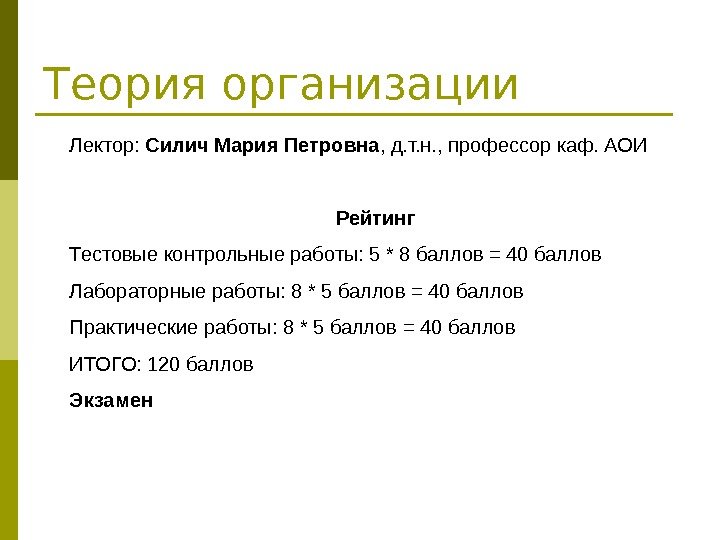 Теория организации

Лектор: Силич Мария Петровна, д.т.н., профессор каф. АОИ

Рейтинг

Тестовые контрольные работы: 5 * 8 баллов = 40 баллов

Лабораторные работы: 8 * 5 баллов = 40 баллов

Практические работы: 8 * 5 баллов = 40 баллов

ИТОГО: 120 баллов

Экзамен